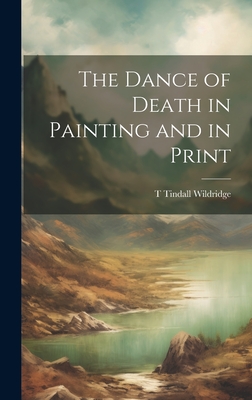 The Dance of Death in Painting and in Print

T Tindall Wildridge